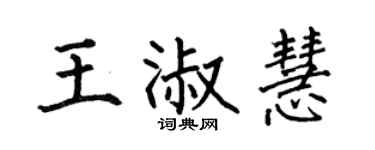 王淑慧

词典网